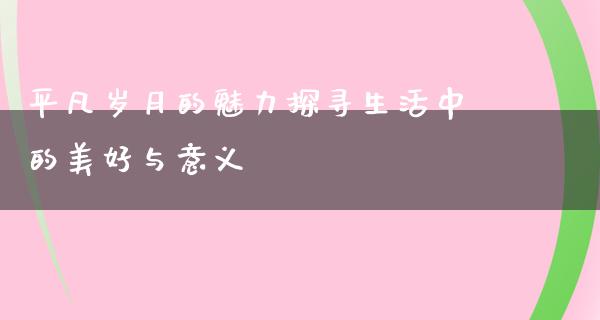 平凡岁月的魅力探寻生活中的美好与意义